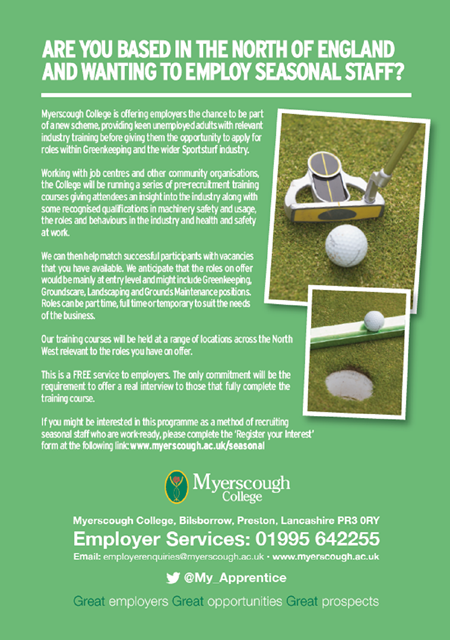 ARE YOU BASED IN THE NORTH OF ENGLAND AND WANTING TO EMPLOY SEASONAL STAFF?

Myerscough College is offering employers the chance to be part of a new scheme, providing keen unemployed adults with relevant industry training before giving them the opportunity to apply for roles within Greenkeeping and the wider Sportsturf industry.

Working with job centres and other community organisations, the College will be running a series of pre-recruitment training courses giving attendees an insight into the industry along with some recognised qualifications in machinery safety and usage, the roles and behaviours in the industry and health and safety at work.

We can then help match successful participants with vacancies that you have available. We anticipate that the roles on offer would be mainly at entry level and might include Greenkeeping, Groundscare, Landscaping and Grounds Maintenance positions. Roles can be part time, full time or temporary to suit the needs of the business.

Our training courses will be held at a range of locations across the North West relevant to the roles you have on offer.

This is a FREE service to employers. The only commitment will be the requirement to offer a real interview to those that fully complete the training course.

If you might be interested in this programme as a method of recruiting seasonal staff who are work-ready, please complete the 'Register your Interest' form at the following link: www.myerscough.ac.uk/seasonal

Myerscough College

Myerscough College, Bilsborrow, Preston, Lancashire PR3 0RY

Employer Services: 01995 642255

Email: employerenquiries@myerscough.ac.uk • www.myerscough.ac.uk

@My_Apprentice

Great employers Great opportunities Great prospects